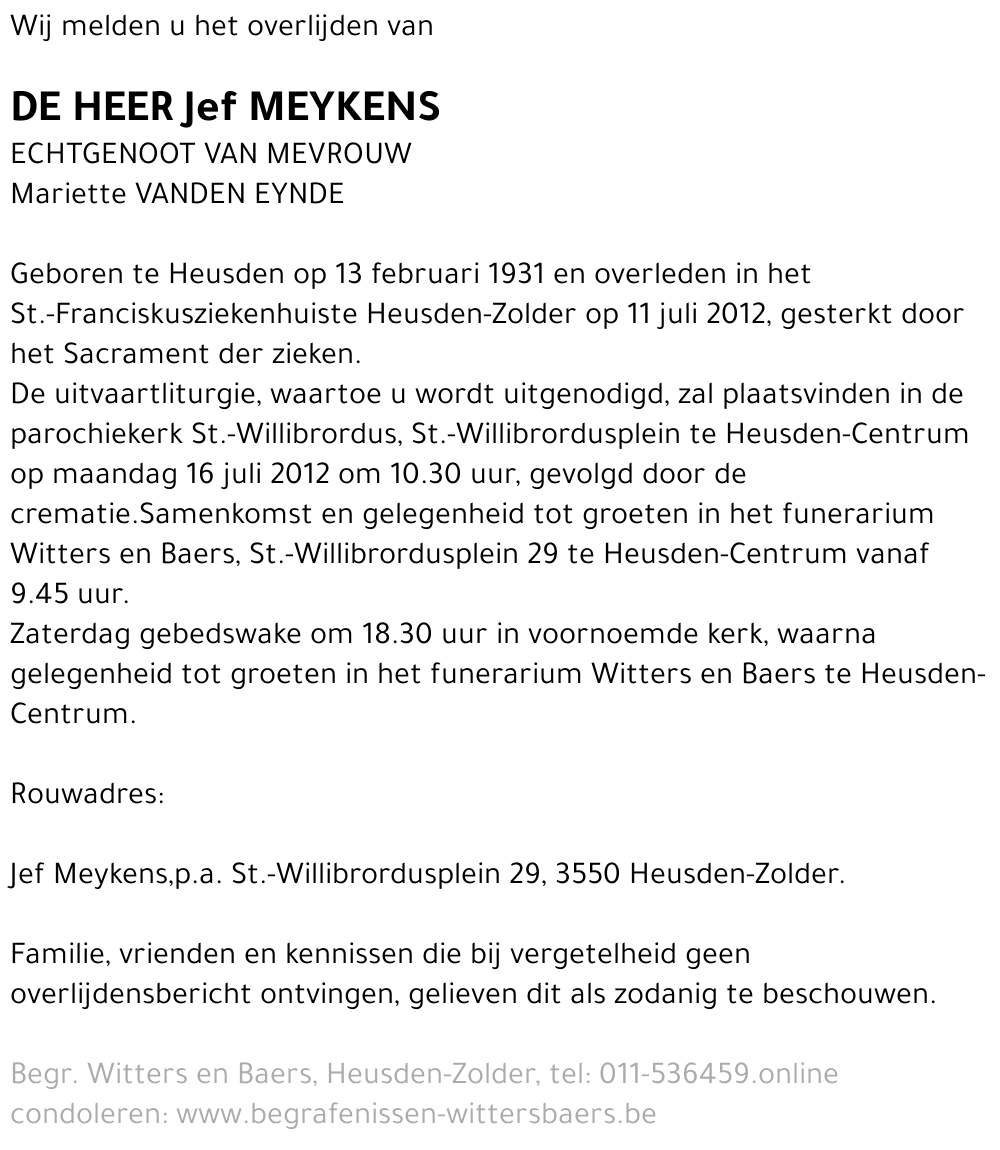 Wij melden u het overlijden van

DE HEER Jef MEYKENS
ECHTGENOOT VAN MEVROUW
Mariette VANDEN EYNDE

Geboren te Heusden op 13 februari 1931 en overleden in het St.-Franciskusziekenhuiste Heusden-Zolder op 11 juli 2012, gesterkt door het Sacrament der zieken.
De uitvaartliturgie, waartoe u wordt uitgenodigd, zal plaatsvinden in de parochiekerk St.-Willibrordus, St.-Willibrordusplein te Heusden-Centrum op maandag 16 juli 2012 om 10.30 uur, gevolgd door de crematie.Samenkomst en gelegenheid tot groeten in het funerarium Witters en Baers, St.-Willibrordusplein 29 te Heusden-Centrum vanaf 9.45 uur.
Zaterdag gebedswake om 18.30 uur in voornoemde kerk, waarna gelegenheid tot groeten in het funerarium Witters en Baers te Heusden-Centrum.

Rouwadres:

Jef Meykens,p.a. St.-Willibrordusplein 29, 3550 Heusden-Zolder.

Familie, vrienden en kennissen die bij vergetelheid geen overlijdensbericht ontvingen, gelieven dit als zodanig te beschouwen.

Begr. Witters en Baers, Heusden-Zolder, tel: 011-536459.online condoleren: www.begrafenissen-wittersbaers.be